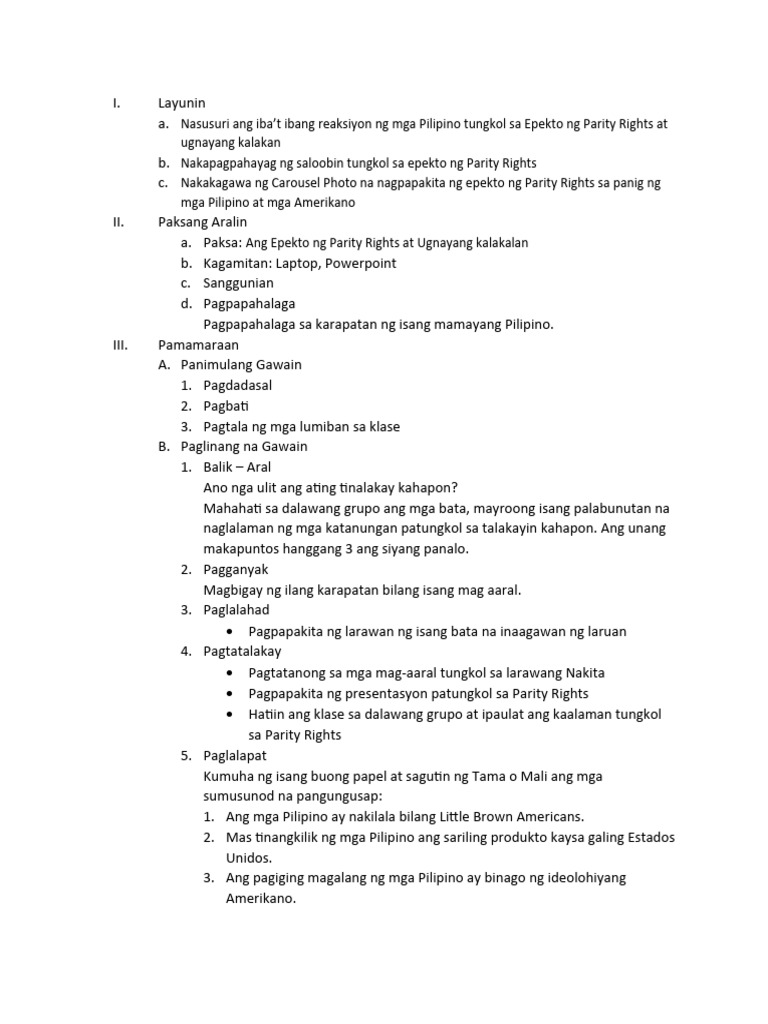 I. Layunin
a. Nasusuri ang iba't ibang reaksiyon ng mga Pilipino tungkol sa Epekto ng Parity Rights at ugnayang kalakan
b. Nakapagpahayag ng saloobin tungkol sa epekto ng Parity Rights
c. Nakakagawa ng Carousel Photo na nagpapakita ng epekto ng Parity Rights sa panig ng mga Pilipino at mga Amerikano

II. Paksang Aralin
a. Paksa: Ang Epekto ng Parity Rights at Ugnayang kalakalan
b. Kagamitan: Laptop, Powerpoint
c. Sanggunian
d. Pagpapahalaga
Pagpapahalaga sa karapatan ng isang mamayang Pilipino.

III. Pamamaraan
A. Panimulang Gawain
1. Pagdadasal
2. Pagbati
3. Pagtala ng mga lumiban sa klase
B. Paglinang na Gawain
1. Balik – Aral
Ano nga ulit ang ating tinalakay kahapon?
Mahahati sa dalawang grupo ang mga bata, mayroong isang palabunutan na naglalaman ng mga katanungan patungkol sa talakayin kahapon. Ang unang makapuntos hanggang 3 ang siyang panalo.
2. Pagganyak
Magbigay ng ilang karapatan bilang isang mag aaral.
3. Paglalahad
• Pagpapakita ng larawan ng isang bata na inaagawan ng laruan
4. Pagtatalakay
• Pagtatanong sa mga mag-aaral tungkol sa larawang Nakita
• Pagpapakita ng presentasyon patungkol sa Parity Rights
• Hatiin ang klase sa dalawang grupo at ipaulat ang kaalaman tungkol sa Parity Rights
5. Paglalapat
Kumuha ng isang buong papel at sagutin ng Tama o Mali ang mga sumusunod na pangungusap:
1. Ang mga Pilipino ay nakilala bilang Little Brown Americans.
2. Mas tinangkilik ng mga Pilipino ang sariling produkto kaysa galing Estados Unidos.
3. Ang pagiging magalang ng mga Pilipino ay binago ng ideolohiyang Amerikano.